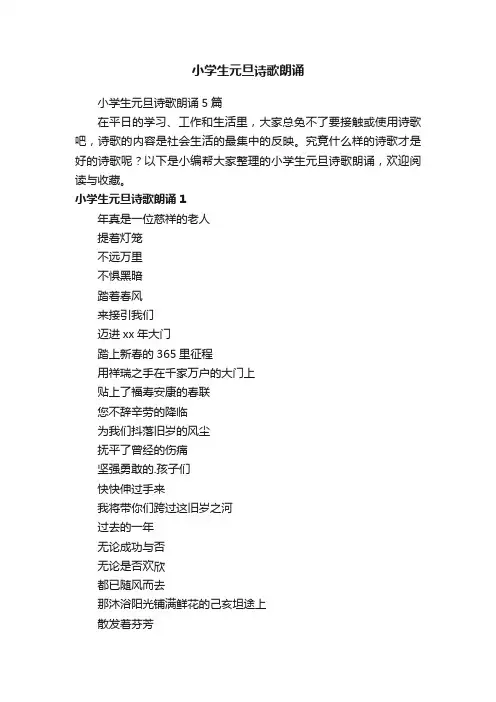 小学生元旦诗歌朗诵

小学生元旦诗歌朗诵 5 篇

在平日的学习、工作和生活里，大家总免不了要接触或使用诗歌吧，诗歌的内容是社会生活的最集中的反映。究竟什么样的诗歌才是好的诗歌呢？以下是小编帮大家整理的小学生元旦诗歌朗诵，欢迎阅读与收藏。

小学生元旦诗歌朗诵 1

年真是一位慈祥的老人
提着灯笼
不远万里
不惧黑暗
踏着春风
来接引我们
迈进 xx 年大门
踏上新春的 365 里征程
用祥瑞之手在千家万户的大门上
贴上了福寿安康的春联
您不辞辛劳的降临
为我们抖落旧岁的风尘
抚平了曾经的伤痛
坚强勇敢的.孩子们
快快伸过手来
我将带你们跨过这旧岁之河
过去的一年
无论成功与否
无论是否欢欣
都已随风而去
那沐浴阳光铺满鲜花的己亥坦途上
散发着芬芳